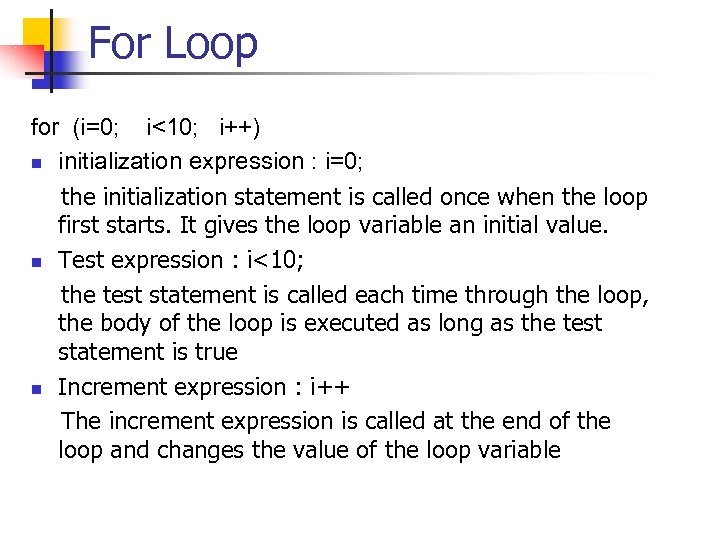 For Loop

for (i=0; i<10; i++)

- initialization expression : i=0;

the initialization statement is called once when the loop first starts. It gives the loop variable an initial value.

- Test expression : i<10;

the test statement is called each time through the loop, the body of the loop is executed as long as the test statement is true

- Increment expression : i++

The increment expression is called at the end of the loop and changes the value of the loop variable